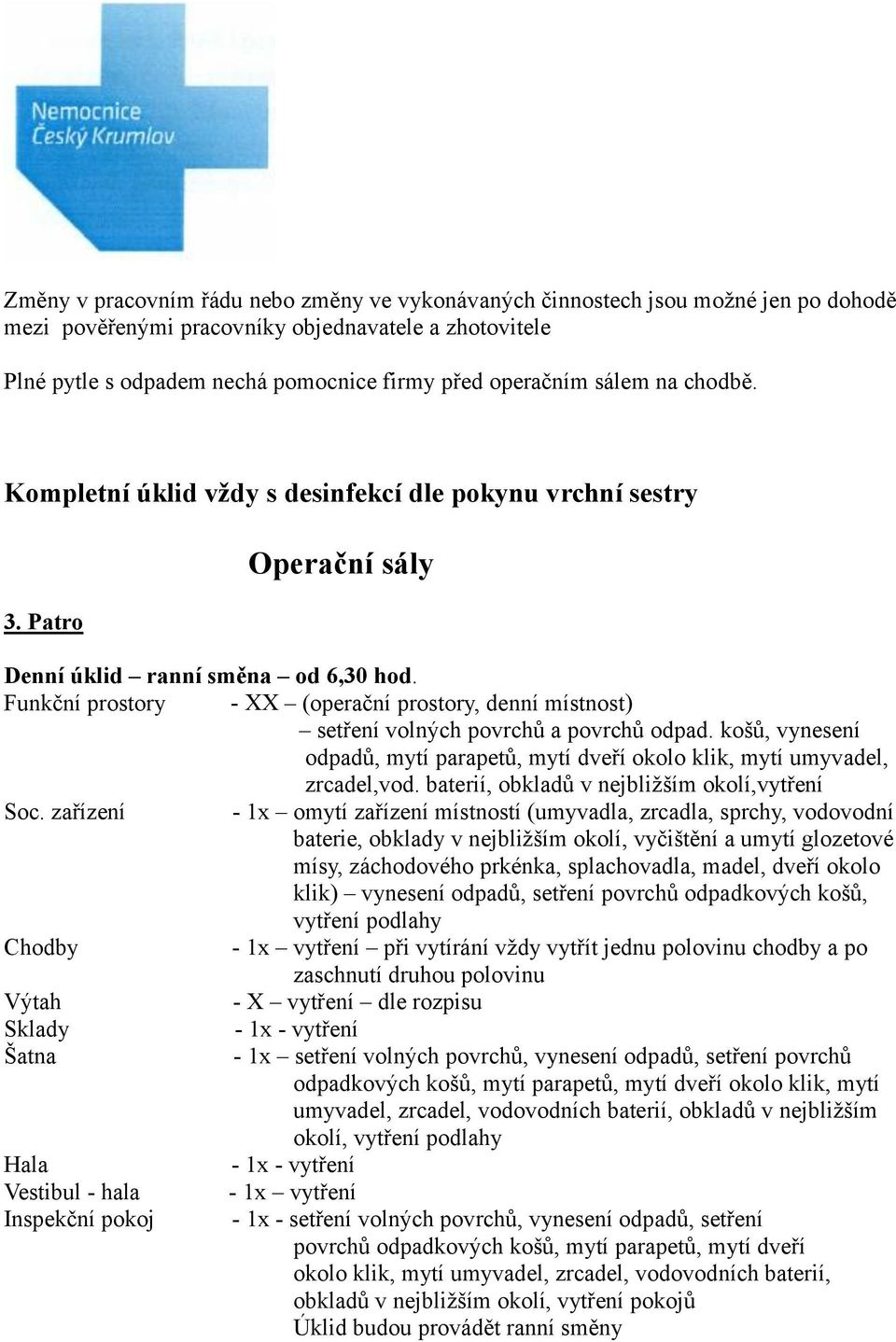 Nemocnice Český Krumlov

Změny v pracovním řádu nebo změny ve vykonávaných činnostech jsou možné jen po dohodě mezi pověřenými pracovníky objednavatele a zhotovitele

Plné pytle s odpadem nechá pomocnice firmy před operačním sálem na chodbě.

Kompletní úklid vždy s desinfekcí dle pokynu vrchní sestry

Operační sály

3. Patro

Denní úklid – ranní směna – od 6,30 hod.

Funkční prostory - XX – (operační prostory, denní místnost) – setření volných povrchů a povrchů odpad. košů, vynesení odpadů, mytí parapetů, mytí dveří okolo klik, mytí umyvadel, zrcadel,vod. baterií, obkladů v nejbližším okolí,vytření

Soc. zařízení - 1x – omytí zařízení místností (umyvadla, zrcadla, sprchy, vodovodní baterie, obklady v nejbližším okolí, vyčištění a umytí glozetové mísy, záchodového prkénka, splachovadla, madel, dveří okolo klik) – vynesení odpadů, setření povrchů odpadkových košů, vytření podlahy

Chodby - 1x – vytření – při vytírání vždy vytřít jednu polovinu chodby a po zaschnutí druhou polovinu

Výtah - X – vytření – dle rozpisu

Sklady - 1x - vytření

Šatna - 1x – setření volných povrchů, vynesení odpadů, setření povrchů odpadkových košů, mytí parapetů, mytí dveří okolo klik, mytí umyvadel, zrcadel, vodovodních baterií, obkladů v nejbližším okolí, vytření podlahy

Hala - 1x - vytření

Vestibul - hala - 1x – vytření

Inspekční pokoj - 1x - setření volných povrchů, vynesení odpadů, setření povrchů odpadkových košů, mytí parapetů, mytí dveří okolo klik, mytí umyvadel, zrcadel, vodovodních baterií, obkladů v nejbližším okolí, vytření pokojů
Úklid budou provádět ranní směny